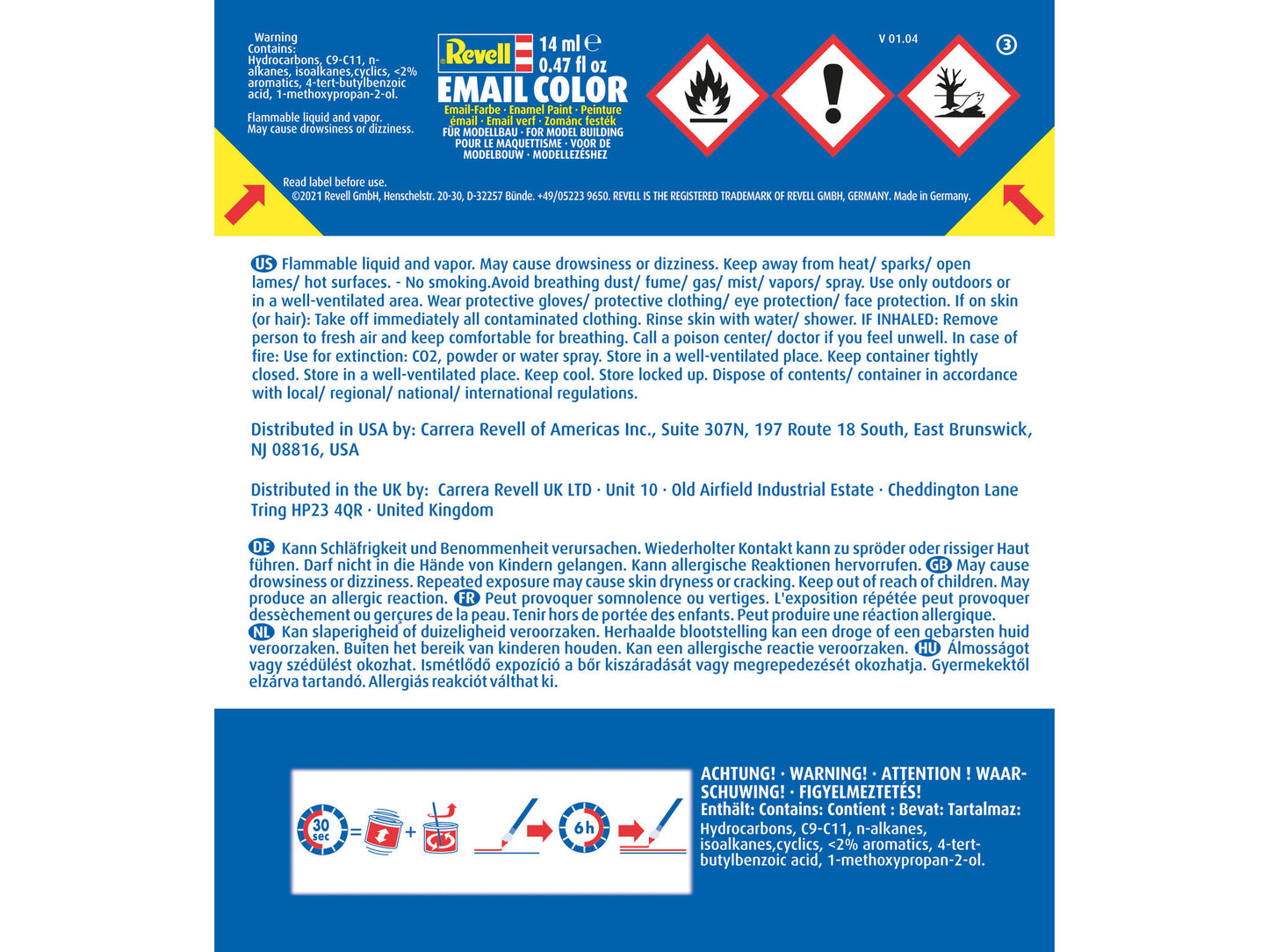 Warning
Contains:
Hydrocarbons, C9-C11, n-alkanes, isoalkanes,cyclics, <2% aromatics, 4-tert-butylbenzoic acid, 1-methoxypropan-2-ol.

Flammable liquid and vapor.
May cause drowsiness or dizziness.

Revell
14 ml ℮
0.47 fl oz
EMAIL COLOR
Email-Farbe · Enamel Paint · Peinture émail · Email verf · Zománc festék
FÜR MODELLBAU · FOR MODEL BUILDING POUR LE MAQUETTISME · VOOR DE MODELBOUW · MODELLEZÉSHEZ

V 01.04

3

Read label before use.
©2021 Revell GmbH, Henschelstr. 20-30, D-32257 Bünde. +49/05223 9650. REVELL IS THE REGISTERED TRADEMARK OF REVELL GMBH, GERMANY. Made in Germany.

US Flammable liquid and vapor. May cause drowsiness or dizziness. Keep away from heat/ sparks/ open lames/ hot surfaces. - No smoking.Avoid breathing dust/ fume/ gas/ mist/ vapors/ spray. Use only outdoors or in a well-ventilated area. Wear protective gloves/ protective clothing/ eye protection/ face protection. If on skin (or hair): Take off immediately all contaminated clothing. Rinse skin with water/ shower. IF INHALED: Remove person to fresh air and keep comfortable for breathing. Call a poison center/ doctor if you feel unwell. In case of fire: Use for extinction: CO2, powder or water spray. Store in a well-ventilated place. Keep container tightly closed. Store in a well-ventilated place. Keep cool. Store locked up. Dispose of contents/ container in accordance with local/ regional/ national/ international regulations.

Distributed in USA by: Carrera Revell of Americas Inc., Suite 307N, 197 Route 18 South, East Brunswick, NJ 08816, USA

Distributed in the UK by: Carrera Revell UK LTD · Unit 10 · Old Airfield Industrial Estate · Cheddington Lane Tring HP23 4QR · United Kingdom

DE Kann Schläfrigkeit und Benommenheit verursachen. Wiederholter Kontakt kann zu spröder oder rissiger Haut führen. Darf nicht in die Hände von Kindern gelangen. Kann allergische Reaktionen hervorrufen. GB May cause drowsiness or dizziness. Repeated exposure may cause skin dryness or cracking. Keep out of reach of children. May produce an allergic reaction. FR Peut provoquer somnolence ou vertiges. L'exposition répétée peut provoquer dessèchement ou gerçures de la peau. Tenir hors de portée des enfants. Peut produire une réaction allergique. NL Kan slaperigheid of duizeligheid veroorzaken. Herhaalde blootstelling kan een droge of een gebarsten huid veroorzaken. Buiten het bereik van kinderen houden. Kan een allergische reactie veroorzaken. HU Álmosságot vagy szédülést okozhat. Ismétlődő expozíció a bőr kiszáradását vagy megrepedezését okozhatja. Gyermekektől elzárva tartandó. Allergiás reakciót válthat ki.

30 sec = +
6h

ACHTUNG! · WARNING! · ATTENTION ! WAARSCHUWING! · FIGYELMEZTETÉS!
Enthält: Contains: Contient : Bevat: Tartalmaz:
Hydrocarbons, C9-C11, n-alkanes, isoalkanes,cyclics, <2% aromatics, 4-tert-butylbenzoic acid, 1-methoxypropan-2-ol.